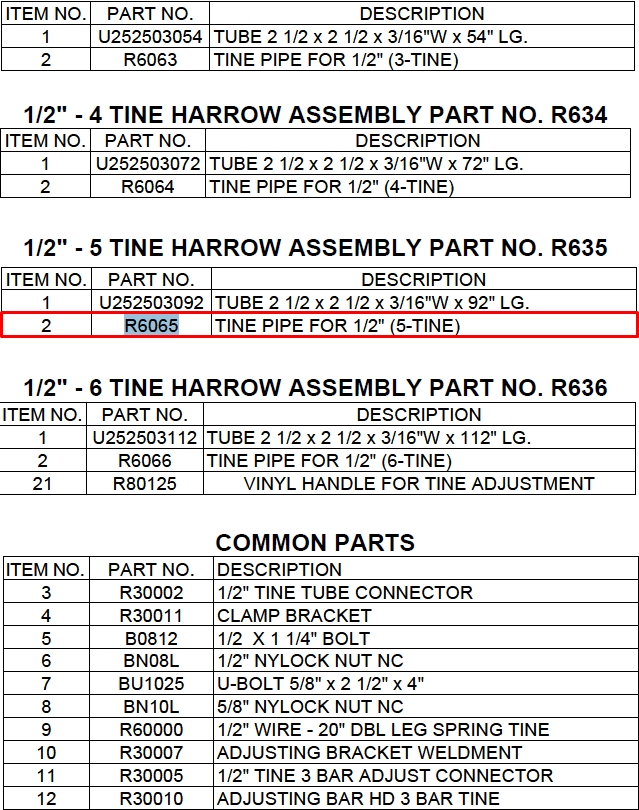 | ITEM NO. | PART NO. | DESCRIPTION |
|---|---|---|
| 1 | U252503054 | TUBE 2 1/2 x 2 1/2 x 3/16"W x 54" LG. |
| 2 | R6063 | TINE PIPE FOR 1/2" (3-TINE) |

1/2" - 4 TINE HARROW ASSEMBLY PART NO. R634

| ITEM NO. | PART NO. | DESCRIPTION |
|---|---|---|
| 1 | U252503072 | TUBE 2 1/2 x 2 1/2 x 3/16"W x 72" LG. |
| 2 | R6064 | TINE PIPE FOR 1/2" (4-TINE) |

1/2" - 5 TINE HARROW ASSEMBLY PART NO. R635

| ITEM NO. | PART NO. | DESCRIPTION |
|---|---|---|
| 1 | U252503092 | TUBE 2 1/2 x 2 1/2 x 3/16"W x 92" LG. |
| 2 | R6065 | TINE PIPE FOR 1/2" (5-TINE) |

1/2" - 6 TINE HARROW ASSEMBLY PART NO. R636

| ITEM NO. | PART NO. | DESCRIPTION |
|---|---|---|
| 1 | U252503112 | TUBE 2 1/2 x 2 1/2 x 3/16"W x 112" LG. |
| 2 | R6066 | TINE PIPE FOR 1/2" (6-TINE) |
| 21 | R80125 | VINYL HANDLE FOR TINE ADJUSTMENT |

COMMON PARTS

| ITEM NO. | PART NO. | DESCRIPTION |
|---|---|---|
| 3 | R30002 | 1/2" TINE TUBE CONNECTOR |
| 4 | R30011 | CLAMP BRACKET |
| 5 | B0812 | 1/2 X 1 1/4" BOLT |
| 6 | BN08L | 1/2" NYLOCK NUT NC |
| 7 | BU1025 | U-BOLT 5/8" x 2 1/2" x 4" |
| 8 | BN10L | 5/8" NYLOCK NUT NC |
| 9 | R60000 | 1/2" WIRE - 20" DBL LEG SPRING TINE |
| 10 | R30007 | ADJUSTING BRACKET WELDMENT |
| 11 | R30005 | 1/2" TINE 3 BAR ADJUST CONNECTOR |
| 12 | R30010 | ADJUSTING BAR HD 3 BAR TINE |